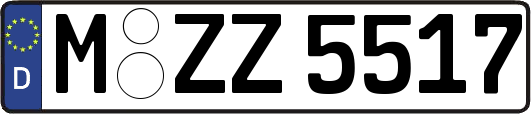 D
M ZZ 5517